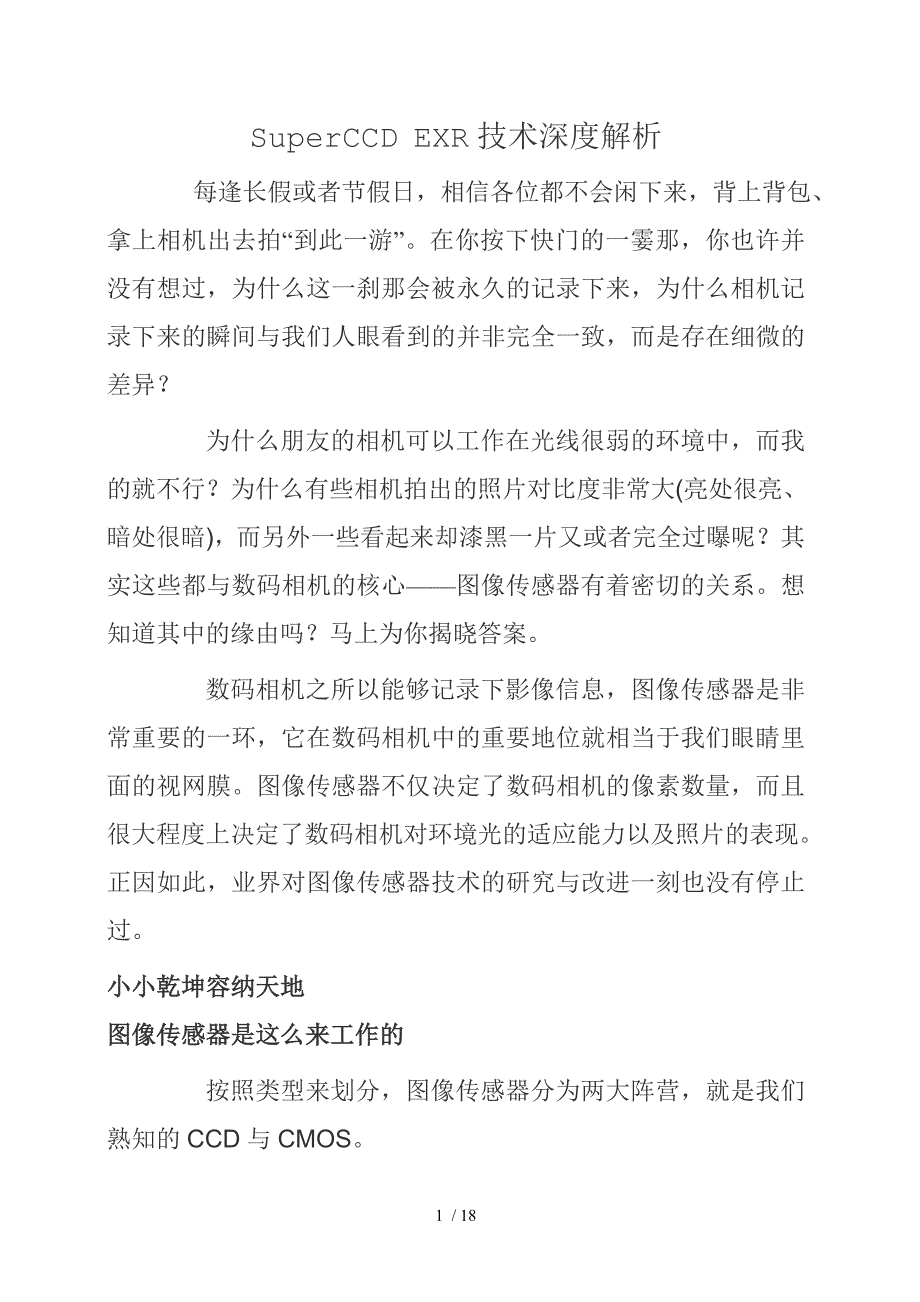 SuperCCD EXR 技术深度解析

每逢长假或者节假日，相信各位都不会闲下来，背上背包、拿上相机出去拍“到此一游”。在你按下快门的一霎那，你也许并没有想过，为什么这一刹那会被永久的记录下来，为什么相机记录下来的瞬间与我们人眼看到的并非完全一致，而是存在细微的差异？

为什么朋友的相机可以工作在光线很弱的环境中，而我的就不行？为什么有些相机拍出的照片对比度非常大(亮处很亮、暗处很暗)，而另外一些看起来却漆黑一片又或者完全过曝呢？其实这些都与数码相机的核心——图像传感器有着密切的关系。想知道其中的缘由吗？马上为你揭晓答案。

数码相机之所以能够记录下影像信息，图像传感器是非常重要的一环，它在数码相机中的重要地位就相当于我们眼睛里面的视网膜。图像传感器不仅决定了数码相机的像素数量，而且很大程度上决定了数码相机对环境光的适应能力以及照片的表现。正因如此，业界对图像传感器技术的研究与改进一刻也没有停止过。

小小乾坤容纳天地

图像传感器是这么来工作的

按照类型来划分，图像传感器分为两大阵营，就是我们熟知的 CCD 与 CMOS。

1 / 18